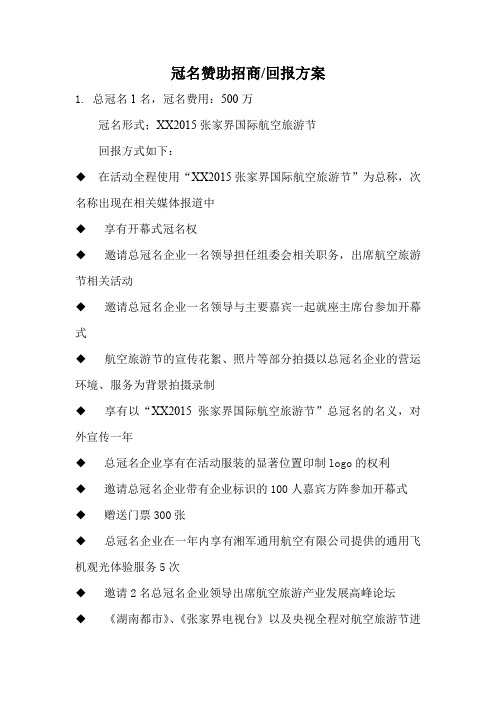 冠名赞助招商/回报方案

1. 总冠名 1 名，冠名费用：500 万

冠名形式：XX2015 张家界国际航空旅游节

回报方式如下：

◆ 在活动全程使用“XX2015 张家界国际航空旅游节”为总称，次名称出现在相关媒体报道中

◆ 享有开幕式冠名权

◆ 邀请总冠名企业一名领导担任组委会相关职务，出席航空旅游节相关活动

◆ 邀请总冠名企业一名领导与主要嘉宾一起就座主席台参加开幕式

◆ 航空旅游节的宣传花絮、照片等部分拍摄以总冠名企业的营运环境、服务为背景拍摄录制

◆ 享有以“XX2015 张家界国际航空旅游节”总冠名的名义，对外宣传一年

◆ 总冠名企业享有在活动服装的显著位置印制 logo 的权利

◆ 邀请总冠名企业带有企业标识的 100 人嘉宾方阵参加开幕式

◆ 赠送门票 300 张

◆ 总冠名企业在一年内享有湘军通用航空有限公司提供的通用飞机观光体验服务 5 次

◆ 邀请 2 名总冠名企业领导出席航空旅游产业发展高峰论坛

◆ 《湖南都市》、《张家界电视台》以及央视全程对航空旅游节进